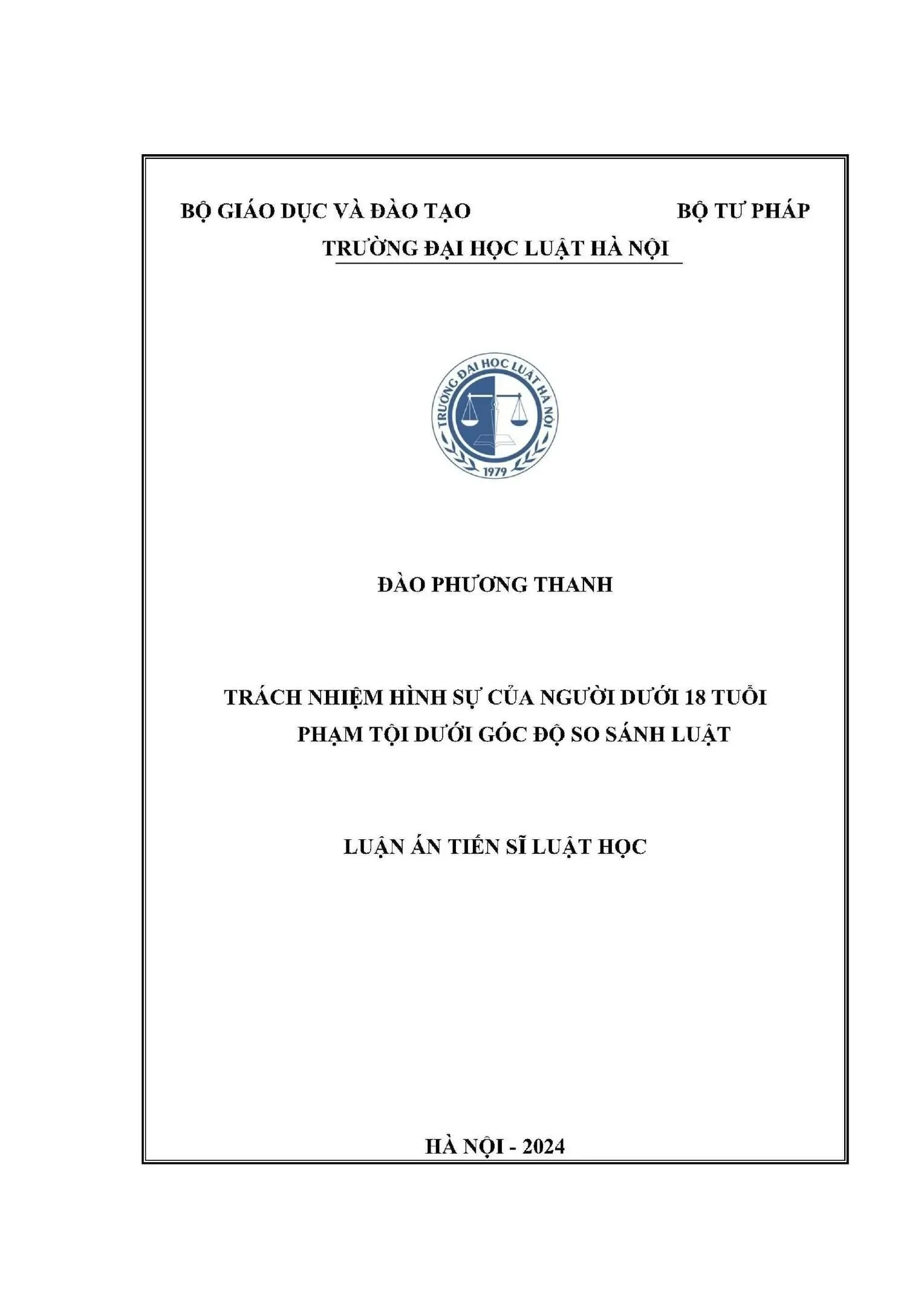 BỘ GIÁO DỤC VÀ ĐÀO TẠO

BỘ TƯ PHÁP

TRƯỜNG ĐẠI HỌC LUẬT HÀ NỘI

TRƯỜNG ĐẠI HỌC LUẬT HÀ NỘI

1979

ĐÀO PHƯƠNG THANH

TRÁCH NHIỆM HÌNH SỰ CỦA NGƯỜI DƯỚI 18 TUỔI PHẠM TỘI DƯỚI GÓC ĐỘ SO SÁNH LUẬT

LUẬN ÁN TIẾN SĨ LUẬT HỌC

HÀ NỘI - 2024